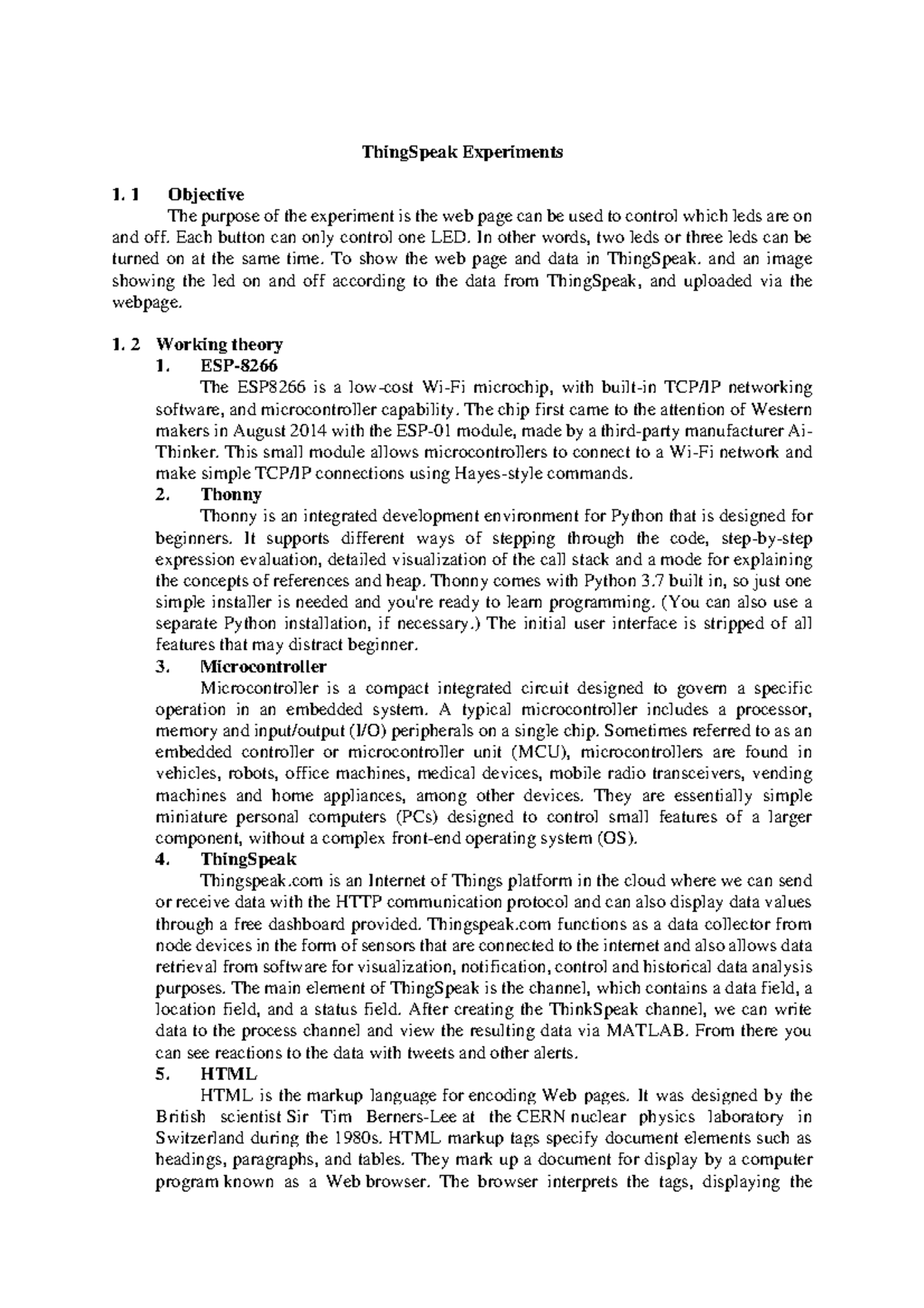 ThingSpeak Experiments

1. 1 Objective

The purpose of the experiment is the web page can be used to control which leds are on and off. Each button can only control one LED. In other words, two leds or three leds can be turned on at the same time. To show the web page and data in ThingSpeak. and an image showing the led on and off according to the data from ThingSpeak, and uploaded via the webpage.

1. 2 Working theory

1. ESP-8266

The ESP8266 is a low-cost Wi-Fi microchip, with built-in TCP/IP networking software, and microcontroller capability. The chip first came to the attention of Western makers in August 2014 with the ESP-01 module, made by a third-party manufacturer Ai-Thinker. This small module allows microcontrollers to connect to a Wi-Fi network and make simple TCP/IP connections using Hayes-style commands.

2. Thonny

Thonny is an integrated development environment for Python that is designed for beginners. It supports different ways of stepping through the code, step-by-step expression evaluation, detailed visualization of the call stack and a mode for explaining the concepts of references and heap. Thonny comes with Python 3.7 built in, so just one simple installer is needed and you're ready to learn programming. (You can also use a separate Python installation, if necessary.) The initial user interface is stripped of all features that may distract beginner.

3. Microcontroller

Microcontroller is a compact integrated circuit designed to govern a specific operation in an embedded system. A typical microcontroller includes a processor, memory and input/output (I/O) peripherals on a single chip. Sometimes referred to as an embedded controller or microcontroller unit (MCU), microcontrollers are found in vehicles, robots, office machines, medical devices, mobile radio transceivers, vending machines and home appliances, among other devices. They are essentially simple miniature personal computers (PCs) designed to control small features of a larger component, without a complex front-end operating system (OS).

4. ThingSpeak

Thingspeak.com is an Internet of Things platform in the cloud where we can send or receive data with the HTTP communication protocol and can also display data values through a free dashboard provided. Thingspeak.com functions as a data collector from node devices in the form of sensors that are connected to the internet and also allows data retrieval from software for visualization, notification, control and historical data analysis purposes. The main element of ThingSpeak is the channel, which contains a data field, a location field, and a status field. After creating the ThinkSpeak channel, we can write data to the process channel and view the resulting data via MATLAB. From there you can see reactions to the data with tweets and other alerts.

5. HTML

HTML is the markup language for encoding Web pages. It was designed by the British scientist Sir Tim Berners-Lee at the CERN nuclear physics laboratory in Switzerland during the 1980s. HTML markup tags specify document elements such as headings, paragraphs, and tables. They mark up a document for display by a computer program known as a Web browser. The browser interprets the tags, displaying the